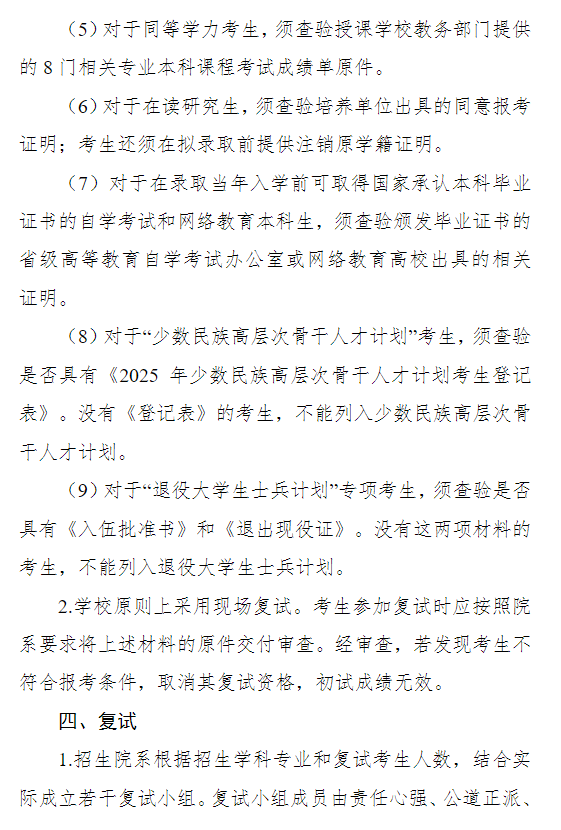 （5）对于同等学力考生，须查验授课学校教务部门提供的 8 门相关专业本科课程考试成绩单原件。

（6）对于在读研究生，须查验培养单位出具的同意报考证明；考生还须在拟录取前提供注销原学籍证明。

（7）对于在录取当年入学前可取得国家承认本科毕业证书的自学考试和网络教育本科生，须查验颁发毕业证书的省级高等教育自学考试办公室或网络教育高校出具的相关证明。

（8）对于“少数民族高层次骨干人才计划”考生，须查验是否具有《2025 年少数民族高层次骨干人才计划考生登记表》。没有《登记表》的考生，不能列入少数民族高层次骨干人才计划。

（9）对于“退役大学生士兵计划”专项考生，须查验是否具有《入伍批准书》和《退出现役证》。没有这两项材料的考生，不能列入退役大学生士兵计划。

2.学校原则上采用现场复试。考生参加复试时应按照院系要求将上述材料的原件交付审查。经审查，若发现考生不符合报考条件，取消其复试资格，初试成绩无效。

四、复试

1.招生院系根据招生学科专业和复试考生人数，结合实际成立若干复试小组。复试小组成员由责任心强、公道正派、